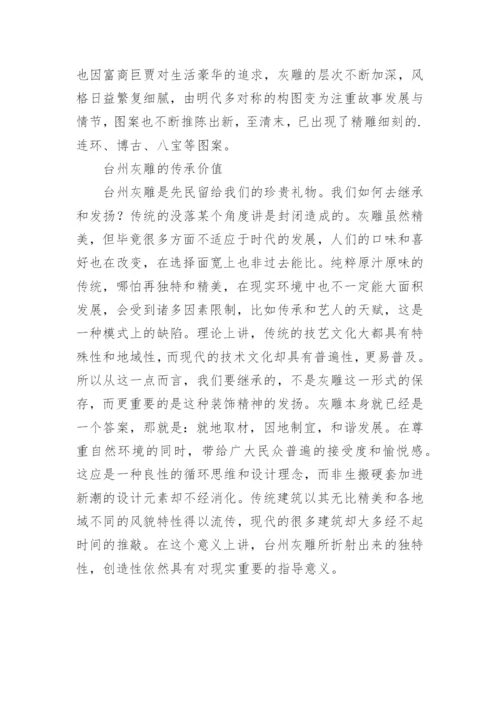 也因富商巨贾对生活豪华的追求，灰雕的层次不断加深，风格日益繁复细腻，由明代多对称的构图变为注重故事发展与情节，图案也不断推陈出新，至清末，已出现了精雕细刻的.连环、博古、八宝等图案。

台州灰雕的传承价值

台州灰雕是先民留给我们的珍贵礼物。我们如何去继承和发扬？传统的没落某个角度讲是封闭造成的。灰雕虽然精美，但毕竟很多方面不适应于时代的发展，人们的口味和喜好也在改变，在选择面宽上也非过去能比。纯粹原汁原味的传统，哪怕再独特和精美，在现实环境中也不一定能大面积发展，会受到诸多因素限制，比如传承和艺人的天赋，这是一种模式上的缺陷。理论上讲，传统的技艺文化大都具有特殊性和地域性，而现代的技术文化却具有普遍性，更易普及。所以从这一点而言，我们要继承的，不是灰雕这一形式的保存，而更重要的是这种装饰精神的发扬。灰雕本身就已经是一个答案，那就是：就地取材，因地制宜，和谐发展。在尊重自然环境的同时，带给广大民众普遍的接受度和愉悦感。这应是一种良性的循环思维和设计理念，而非生搬硬套加进新潮的设计元素却不经消化。传统建筑以其无比精美和各地域不同的风貌特性得以流传，现代的很多建筑却大多经不起时间的推敲。在这个意义上讲，台州灰雕所折射出来的独特性，创造性依然具有对现实重要的指导意义。